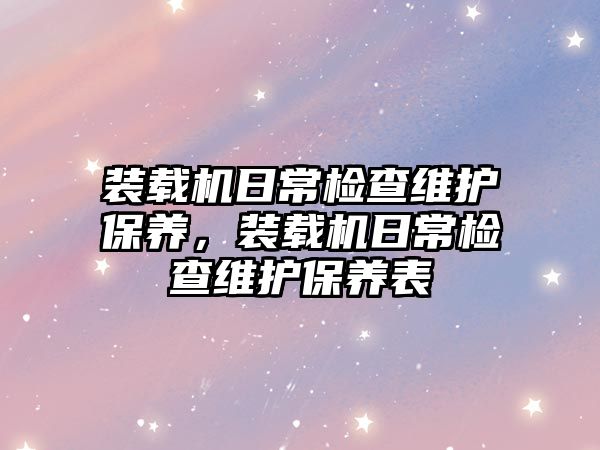 装载机日常检查维护保养，装载机日常检查维护保养表